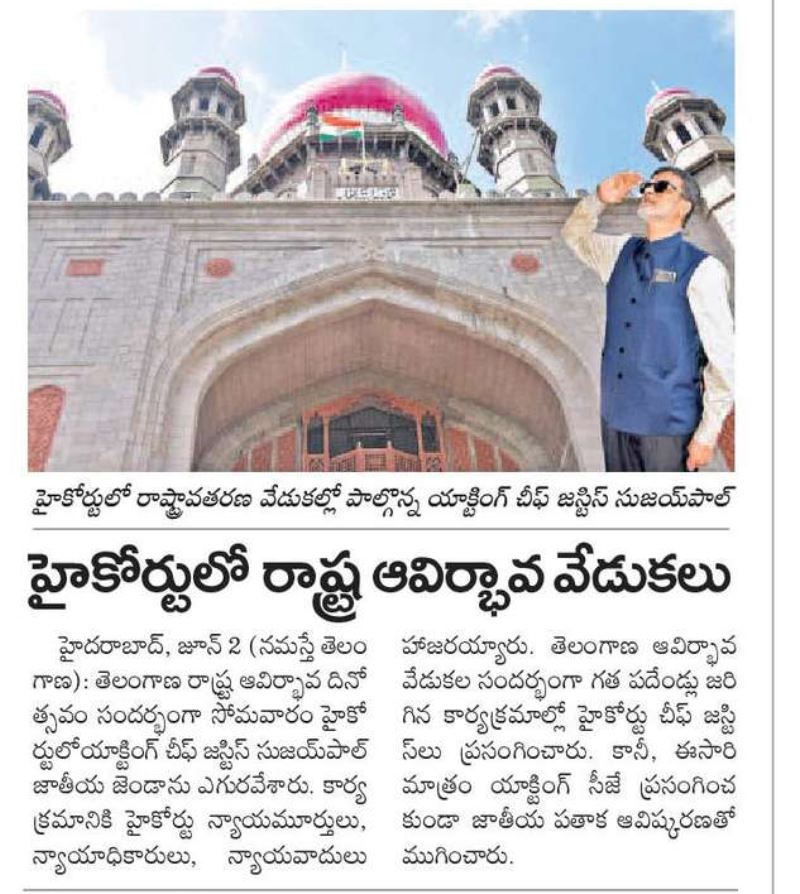 హైకోర్టులో రాష్ట్రావతరణ వేడుకల్లో పాల్గొన్న యాక్టింగ్ చీఫ్ జస్టిస్ సుజయ్‌పాల్

హైకోర్టులో రాష్ట్ర ఆవిర్భావ వేడుకలు

హైదరాబాద్, జూన్ 2 (నమస్తే తెలంగాణ): తెలంగాణ రాష్ట్ర ఆవిర్భావ దినోత్సవం సందర్భంగా సోమవారం హైకోర్టులోయాక్టింగ్ చీఫ్ జస్టిస్ సుజయ్‌పాల్ జాతీయ జెండాను ఎగురవేశారు. కార్యక్రమానికి హైకోర్టు న్యాయమూర్తులు, న్యాయాధికారులు, న్యాయవాదులు హాజరయ్యారు. తెలంగాణ ఆవిర్భావ వేడుకల సందర్భంగా గత పదేండ్లు జరిగిన కార్యక్రమాల్లో హైకోర్టు చీఫ్ జస్టిస్‌లు ప్రసంగించారు. కానీ, ఈసారి మాత్రం యాక్టింగ్ సీజే ప్రసంగించకుండా జాతీయ పతాక ఆవిష్కరణతో ముగించారు.